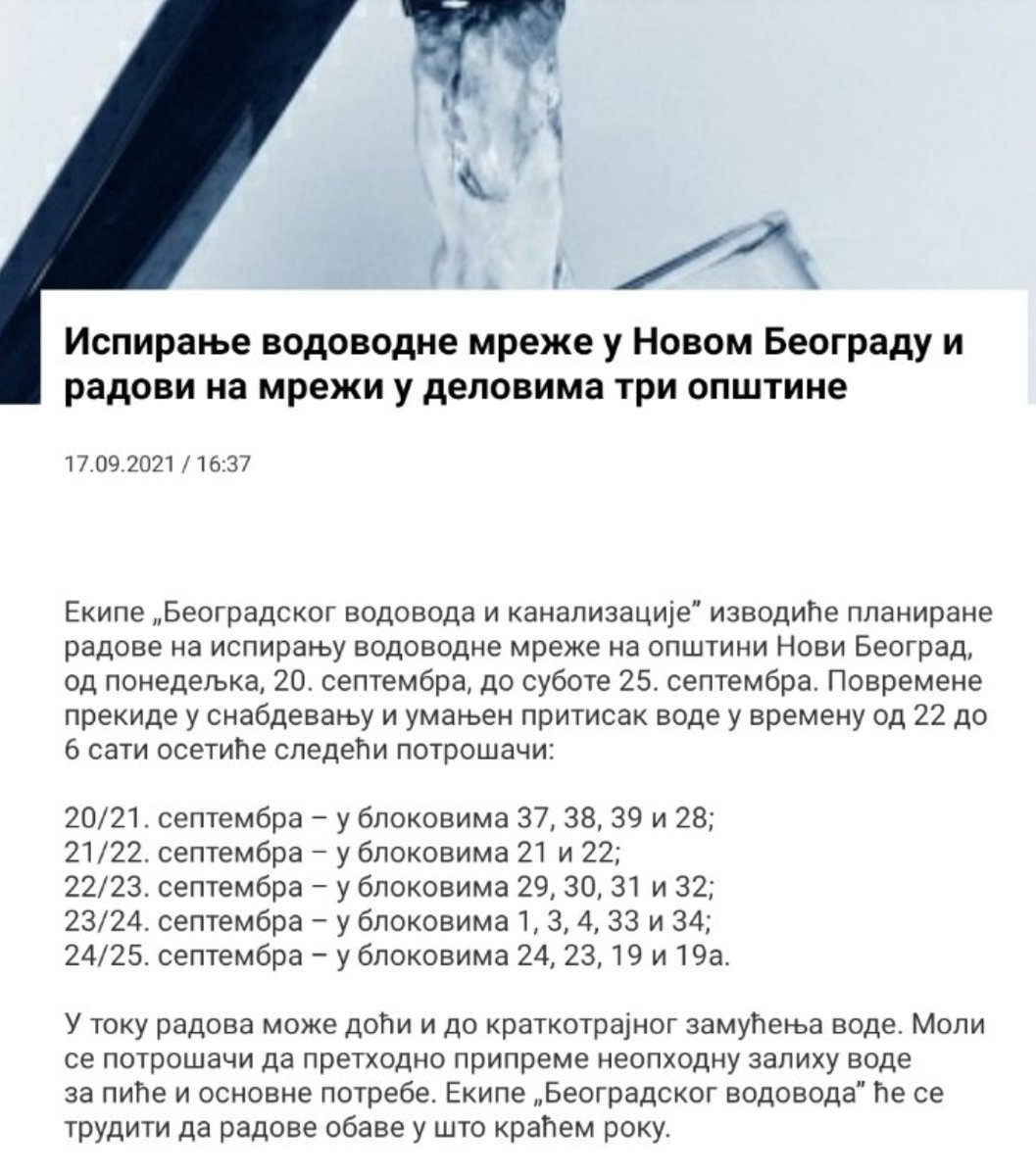 Испирање водоводне мреже у Новом Београду и радови на мрежи у деловима три општине

17.09.2021 / 16:37

Екипе „Београдског водовода и канализације” изводиће планиране радове на испирању водоводне мреже на општини Нови Београд, од понедељка, 20. септембра, до суботе 25. септембра. Повремене прекиде у снабдевању и умањен притисак воде у времену од 22 до 6 сати осетиће следећи потрошачи:

20/21. септембра – у блоковима 37, 38, 39 и 28;
21/22. септембра – у блоковима 21 и 22;
22/23. септембра – у блоковима 29, 30, 31 и 32;
23/24. септембра – у блоковима 1, 3, 4, 33 и 34;
24/25. септембра – у блоковима 24, 23, 19 и 19а.

У току радова може доћи и до краткотрајног замућења воде. Моли се потрошачи да претходно припреме неопходну залиху воде за пиће и основне потребе. Екипе „Београдског водовода” ће се трудити да радове обаве у што краћем року.